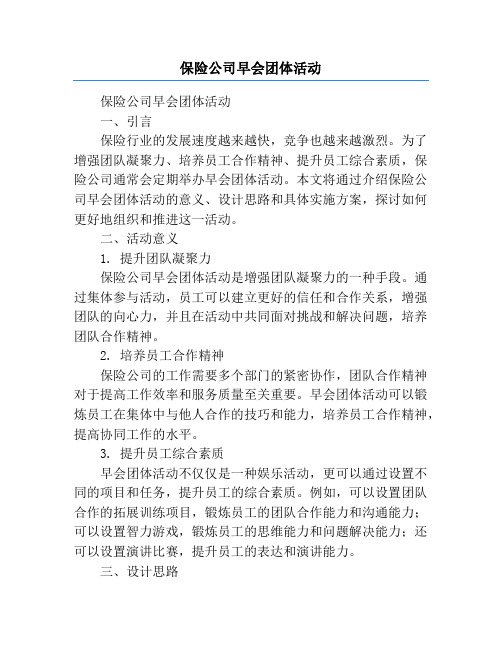 保险公司早会团体活动

保险公司早会团体活动

一、引言

保险行业的发展速度越来越快，竞争也越来越激烈。为了增强团队凝聚力、培养员工合作精神、提升员工综合素质，保险公司通常会定期举办早会团体活动。本文将通过介绍保险公司早会团体活动的意义、设计思路和具体实施方案，探讨如何更好地组织和推进这一活动。

二、活动意义

1. 提升团队凝聚力

保险公司早会团体活动是增强团队凝聚力的一种手段。通过集体参与活动，员工可以建立更好的信任和合作关系，增强团队的向心力，并且在活动中共同面对挑战和解决问题，培养团队合作精神。

2. 培养员工合作精神

保险公司的工作需要多个部门的紧密协作，团队合作精神对于提高工作效率和服务质量至关重要。早会团体活动可以锻炼员工在集体中与他人合作的技巧和能力，培养员工合作精神，提高协同工作的水平。

3. 提升员工综合素质

早会团体活动不仅仅是一种娱乐活动，更可以通过设置不同的项目和任务，提升员工的综合素质。例如，可以设置团队合作的拓展训练项目，锻炼员工的团队合作能力和沟通能力；可以设置智力游戏，锻炼员工的思维能力和问题解决能力；还可以设置演讲比赛，提升员工的表达和演讲能力。

三、设计思路